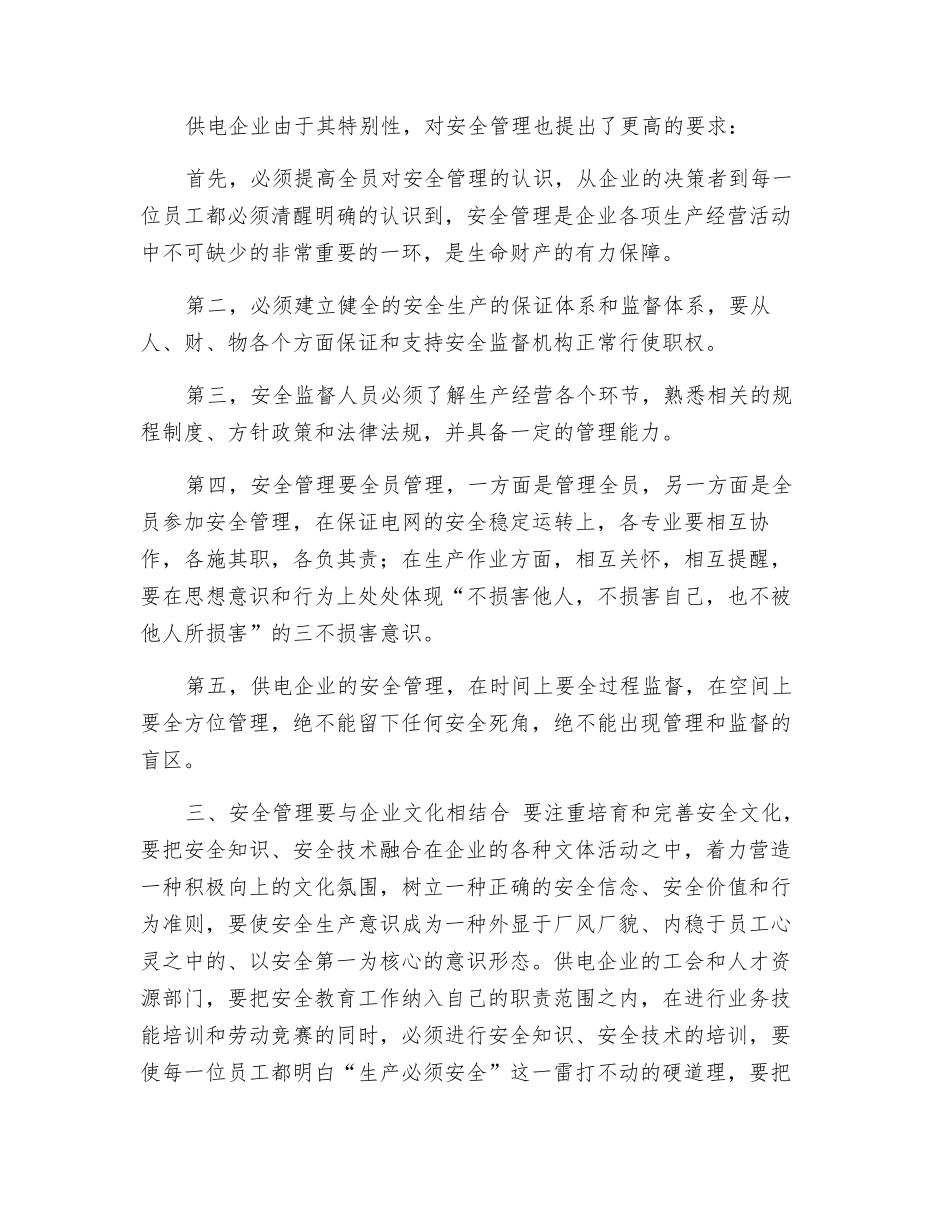 供电企业由于其特别性，对安全管理也提出了更高的要求：

首先，必须提高全员对安全管理的认识，从企业的决策者到每一位员工都必须清醒明确的认识到，安全管理是企业各项生产经营活动中不可缺少的非常重要的一环，是生命财产的有力保障。

第二，必须建立健全的安全生产的保证体系和监督体系，要从人、财、物各个方面保证和支持安全监督机构正常行使职权。

第三，安全监督人员必须了解生产经营各个环节，熟悉相关的规程制度、方针政策和法律法规，并具备一定的管理能力。

第四，安全管理要全员管理，一方面是管理全员，另一方面是全员参加安全管理，在保证电网的安全稳定运转上，各专业要相互协作，各施其职，各负其责；在生产作业方面，相互关怀，相互提醒，要在思想意识和行为上处处体现“不损害他人，不损害自己，也不被他人所损害”的三不损害意识。

第五，供电企业的安全管理，在时间上要全过程监督，在空间上要全方位管理，绝不能留下任何安全死角，绝不能出现管理和监督的盲区。

三、安全管理要与企业文化相结合 要注重培育和完善安全文化，要把安全知识、安全技术融合在企业的各种文体活动之中，着力营造一种积极向上的文化氛围，树立一种正确的安全信念、安全价值和行为准则，要使安全生产意识成为一种外显于厂风厂貌、内稳于员工心灵之中的、以安全第一为核心的意识形态。供电企业的工会和人才资源部门，要把安全教育工作纳入自己的职责范围之内，在进行业务技能培训和劳动竞赛的同时，必须进行安全知识、安全技术的培训，要使每一位员工都明白“生产必须安全”这一雷打不动的硬道理，要把